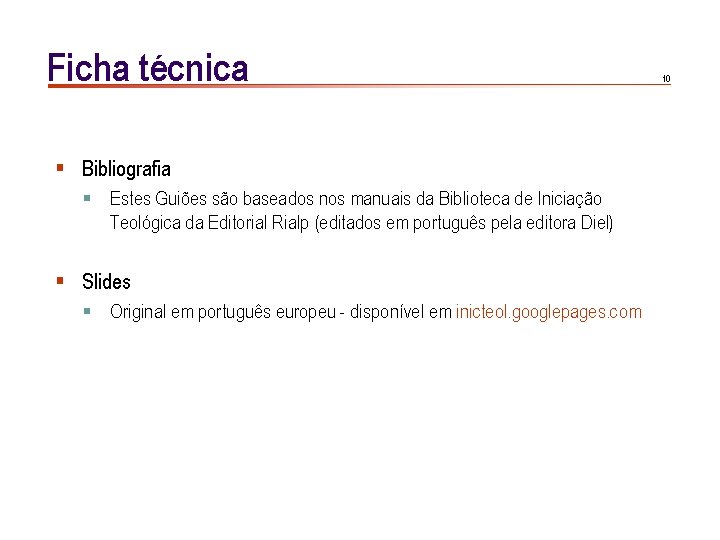 Ficha técnica

10

• Bibliografia
• Estes Guiões são baseados nos manuais da Biblioteca de Iniciação Teológica da Editorial Rialp (editados em português pela editora Diel)

• Slides
• Original em português europeu - disponível em inicteol.googlepages.com